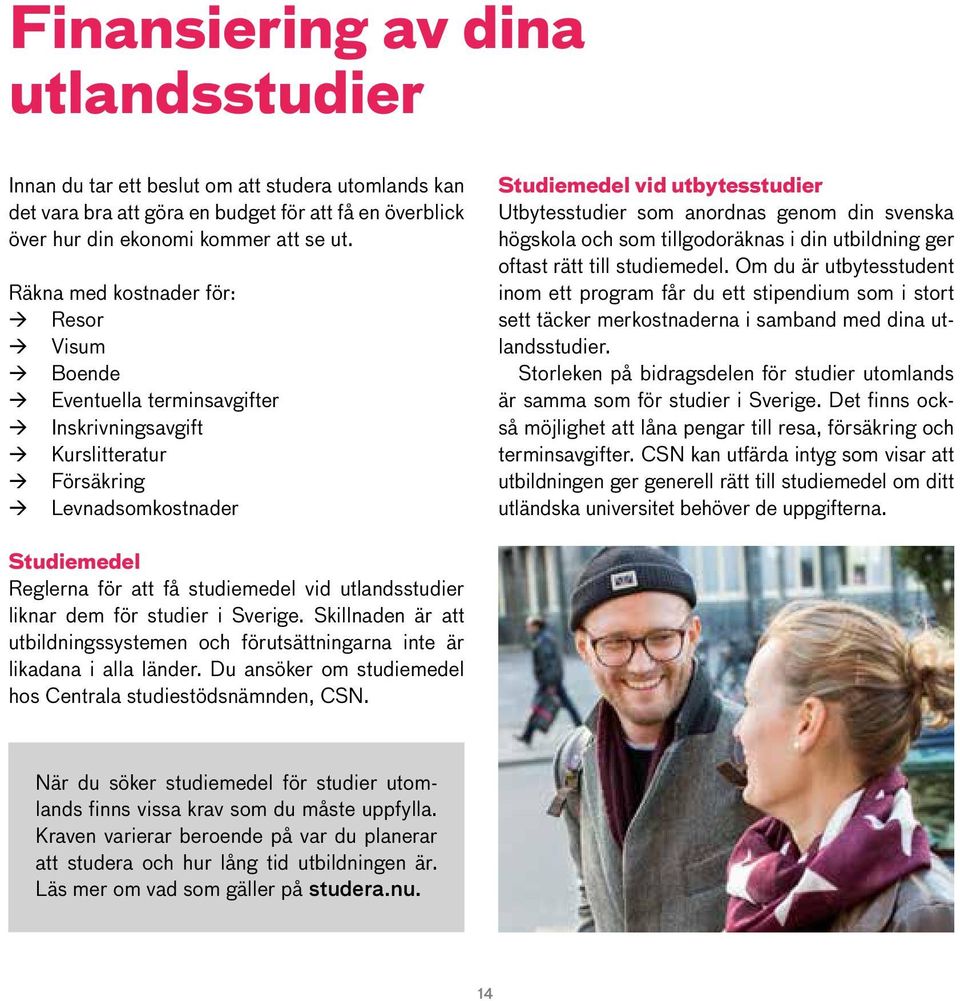 Finansiering av dina utlandsstudier

Innan du tar ett beslut om att studera utomlands kan det vara bra att göra en budget för att få en överblick över hur din ekonomi kommer att se ut.

Räkna med kostnader för:
→ Resor
→ Visum
→ Boende
→ Eventuella terminsavgifter
→ Inskrivningsavgift
→ Kurslitteratur
→ Försäkring
→ Levnadsomkostnader

Studiemedel
Reglerna för att få studiemedel vid utlandsstudier liknar dem för studier i Sverige. Skillnaden är att utbildningssystemen och förutsättningarna inte är likadana i alla länder. Du ansöker om studiemedel hos Centrala studiestödsnämnden, CSN.

När du söker studiemedel för studier utomlands finns vissa krav som du måste uppfylla. Kraven varierar beroende på var du planerar att studera och hur lång tid utbildningen är. Läs mer om vad som gäller på studera.nu.

Studiemedel vid utbytesstudier
Utbytesstudier som anordnas genom din svenska högskola och som tillgodoräknas i din utbildning ger oftast rätt till studiemedel. Om du är utbytesstudent inom ett program får du ett stipendium som i stort sett täcker merkostnaderna i samband med dina utlandsstudier.
Storleken på bidragsdelen för studier utomlands är samma som för studier i Sverige. Det finns också möjlighet att låna pengar till resa, försäkring och terminsavgifter. CSN kan utfärda intyg som visar att utbildningen ger generell rätt till studiemedel om ditt utländska universitet behöver de uppgifterna.

14